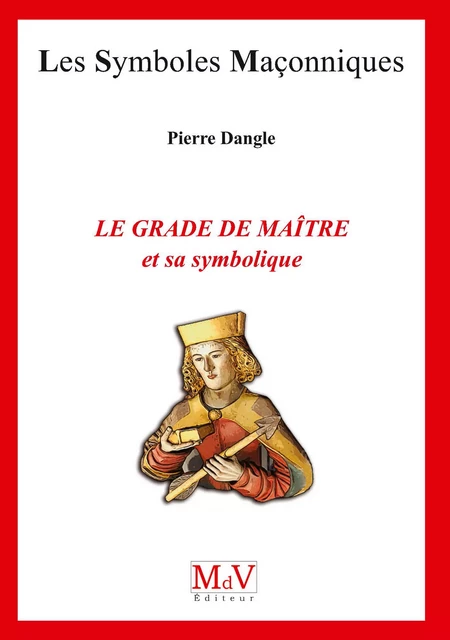 Les Symboles Maçonniques

Pierre Dangle

LE GRADE DE MAÎTRE
et sa symbolique

MdV
Éditeur